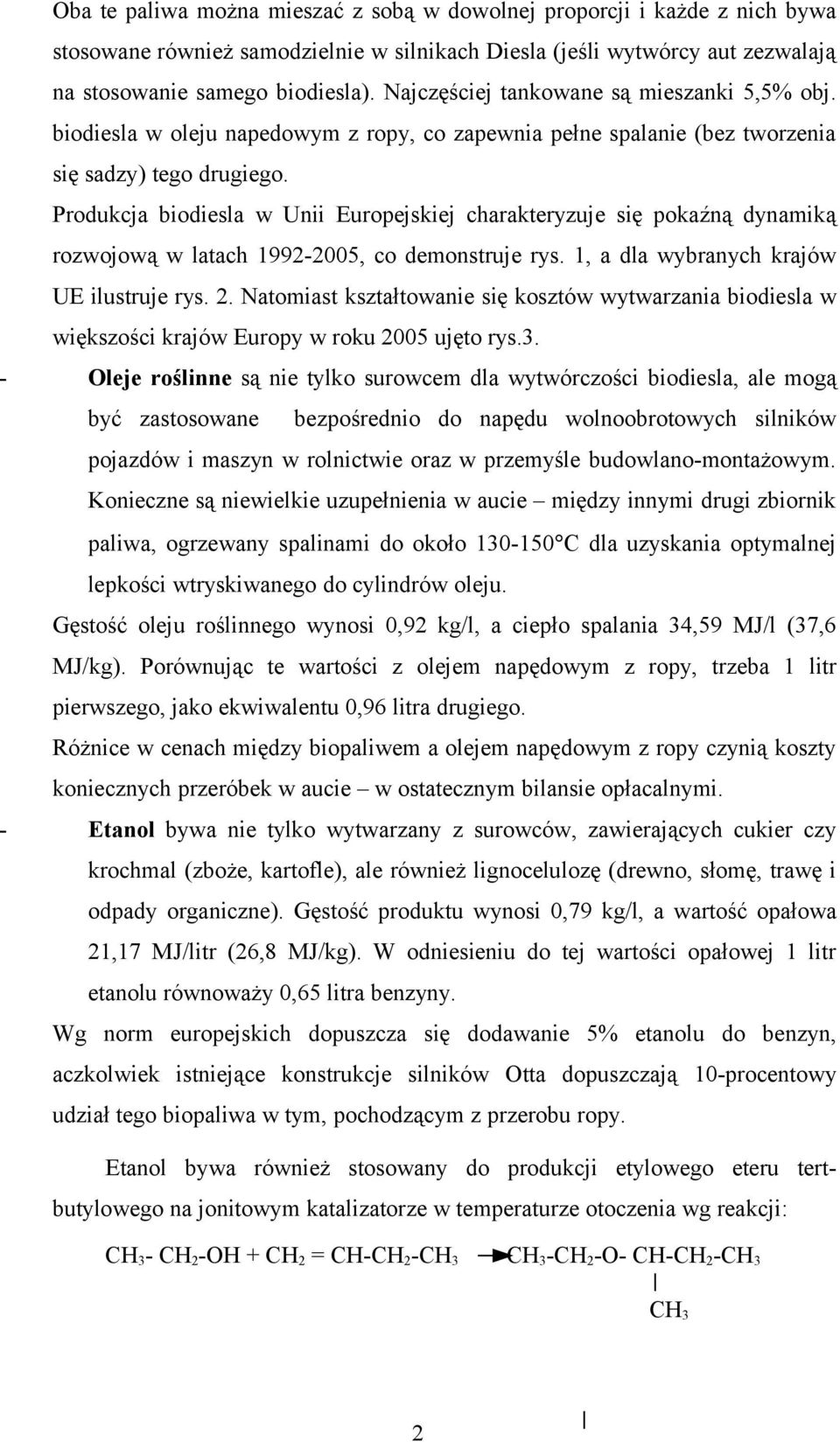 Oba te paliwa można mieszać z sobą w dowolnej proporcji i każde z nich bywa stosowane również samodzielnie w silnikach Diesla (jeśli wytwórcy aut zezwalają na stosowanie samego biodiesla). Najczęściej tankowane są mieszanki 5,5% obj. biodiesla w oleju napedowym z ropy, co zapewnia pełne spalanie (bez tworzenia się sadzy) tego drugiego.

Produkcja biodiesla w Unii Europejskiej charakteryzuje się pokaźną dynamiką rozwojową w latach 1992-2005, co demonstruje rys. 1, a dla wybranych krajów UE ilustruje rys. 2. Natomiast kształtowanie się kosztów wytwarzania biodiesla w większości krajów Europy w roku 2005 ujęto rys.3.

- Oleje roślinne są nie tylko surowcem dla wytwórczości biodiesla, ale mogą być zastosowane bezpośrednio do napędu wolnoobrotowych silników pojazdów i maszyn w rolnictwie oraz w przemyśle budowlano-montażowym. Konieczne są niewielkie uzupełnienia w aucie – między innymi drugi zbiornik paliwa, ogrzewany spalinami do około 130-150°C dla uzyskania optymalnej lepkości wtryskiwanego do cylindrów oleju.

Gęstość oleju roślinnego wynosi 0,92 kg/l, a ciepło spalania 34,59 MJ/l (37,6 MJ/kg). Porównując te wartości z olejem napędowym z ropy, trzeba 1 litr pierwszego, jako ekwiwalentu 0,96 litra drugiego.

Różnice w cenach między biopaliwem a olejem napędowym z ropy czynią koszty koniecznych przeróbek w aucie – w ostatecznym bilansie opłacalnymi.

- Etanol bywa nie tylko wytwarzany z surowców, zawierających cukier czy krochmal (zboże, kartofle), ale również lignocelulozę (drewno, słomę, trawę i odpady organiczne). Gęstość produktu wynosi 0,79 kg/l, a wartość opałowa 21,17 MJ/litr (26,8 MJ/kg). W odniesieniu do tej wartości opałowej 1 litr etanolu równoważy 0,65 litra benzyny.

Wg norm europejskich dopuszcza się dodawanie 5% etanolu do benzyn, aczkolwiek istniejące konstrukcje silników Otta dopuszczają 10-procentowy udział tego biopaliwa w tym, pochodzącym z przerobu ropy.

Etanol bywa również stosowany do produkcji etylowego eteru tert-butylowego na jonitowym katalizatorze w temperaturze otoczenia wg reakcji:

$CH_3$- $CH_2$-OH + $CH_2$ = CH-$CH_2$-$CH_3$ → $CH_3$-$CH_2$-O- CH-$CH_2$-$CH_3$
|
$CH_3$

2